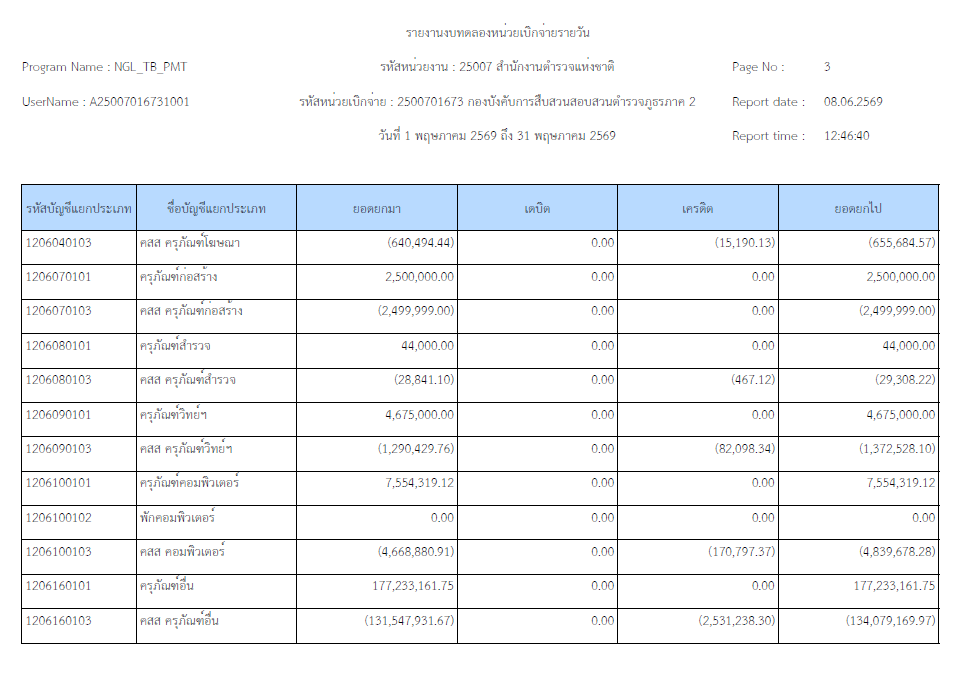 รายงานงบทดลองหน่วยเบิกจ่ายรายวัน

Program Name : NGL_TB_PMT
รหัสหน่วยงาน : 25007 สำนักงานตำรวจแห่งชาติ
Page No : 3

UserName : A25007016731001
รหัสหน่วยเบิกจ่าย : 2500701673 กองบังคับการสืบสวนสอบสวนตำรวจภูธรภาค 2
Report date : 08.06.2569

วันที่ 1 พฤษภาคม 2569 ถึง 31 พฤษภาคม 2569
Report time : 12:46:40

| รหัสบัญชีแยกประเภท | ชื่อบัญชีแยกประเภท | ยอดยกมา | เดบิต | เครดิต | ยอดยกไป |
|---|---|---|---|---|---|
| 1206040103 | คสส ครุภัณฑ์โฆษณา | (640,494.44) | 0.00 | (15,190.13) | (655,684.57) |
| 1206070101 | ครุภัณฑ์ก่อสร้าง | 2,500,000.00 | 0.00 | 0.00 | 2,500,000.00 |
| 1206070103 | คสส ครุภัณฑ์ก่อสร้าง | (2,499,999.00) | 0.00 | 0.00 | (2,499,999.00) |
| 1206080101 | ครุภัณฑ์สำรวจ | 44,000.00 | 0.00 | 0.00 | 44,000.00 |
| 1206080103 | คสส ครุภัณฑ์สำรวจ | (28,841.10) | 0.00 | (467.12) | (29,308.22) |
| 1206090101 | ครุภัณฑ์วิทย์ฯ | 4,675,000.00 | 0.00 | 0.00 | 4,675,000.00 |
| 1206090103 | คสส ครุภัณฑ์วิทย์ฯ | (1,290,429.76) | 0.00 | (82,098.34) | (1,372,528.10) |
| 1206100101 | ครุภัณฑ์คอมพิวเตอร์ | 7,554,319.12 | 0.00 | 0.00 | 7,554,319.12 |
| 1206100102 | พักคอมพิวเตอร์ | 0.00 | 0.00 | 0.00 | 0.00 |
| 1206100103 | คสส คอมพิวเตอร์ | (4,668,880.91) | 0.00 | (170,797.37) | (4,839,678.28) |
| 1206160101 | ครุภัณฑ์อื่น | 177,233,161.75 | 0.00 | 0.00 | 177,233,161.75 |
| 1206160103 | คสส ครุภัณฑ์อื่น | (131,547,931.67) | 0.00 | (2,531,238.30) | (134,079,169.97) |